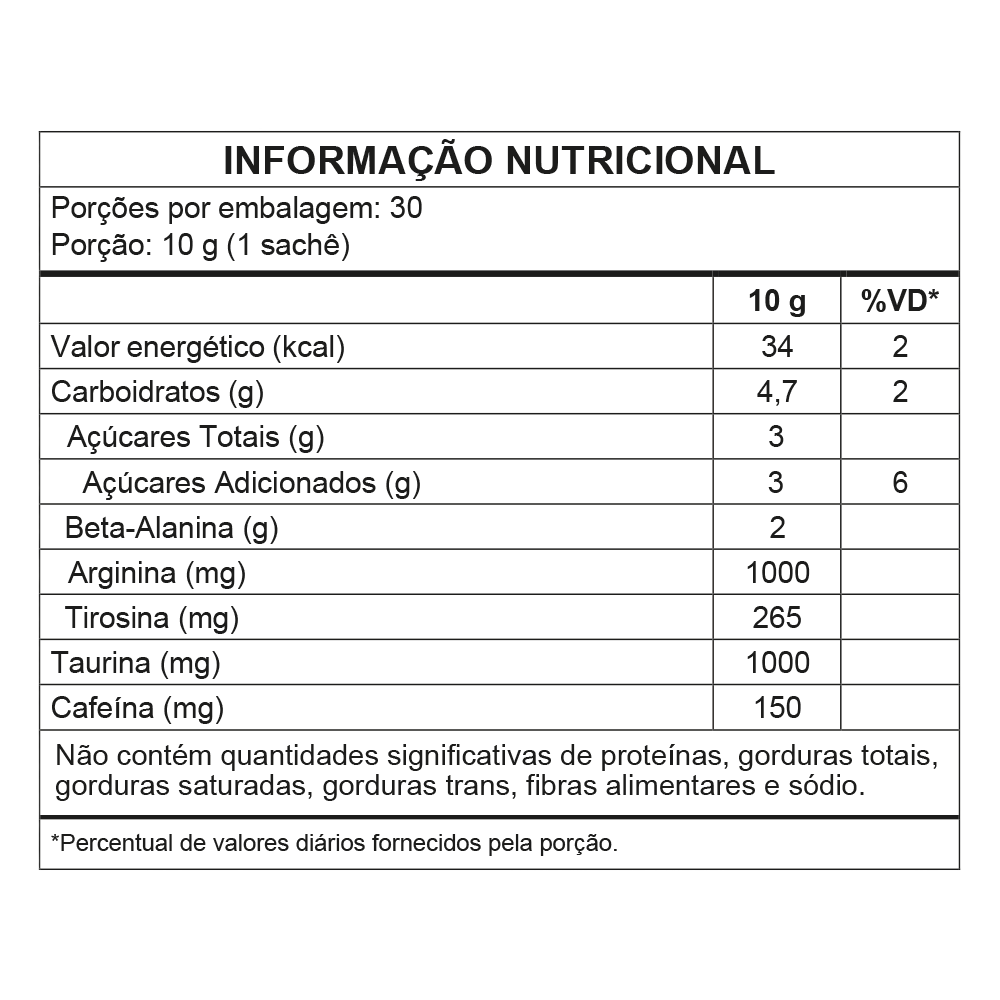 INFORMAÇÃO NUTRICIONAL

Porções por embalagem: 30
Porção: 10 g (1 sachê)

|  | 10 g | %VD* |
|---|---|---|
| Valor energético (kcal) | 34 | 2 |
| Carboidratos (g) | 4,7 | 2 |
| Açúcares Totais (g) | 3 |  |
| Açúcares Adicionados (g) | 3 | 6 |
| Beta-Alanina (g) | 2 |  |
| Arginina (mg) | 1000 |  |
| Tirosina (mg) | 265 |  |
| Taurina (mg) | 1000 |  |
| Cafeína (mg) | 150 |  |

Não contém quantidades significativas de proteínas, gorduras totais, gorduras saturadas, gorduras trans, fibras alimentares e sódio.

*Percentual de valores diários fornecidos pela porção.